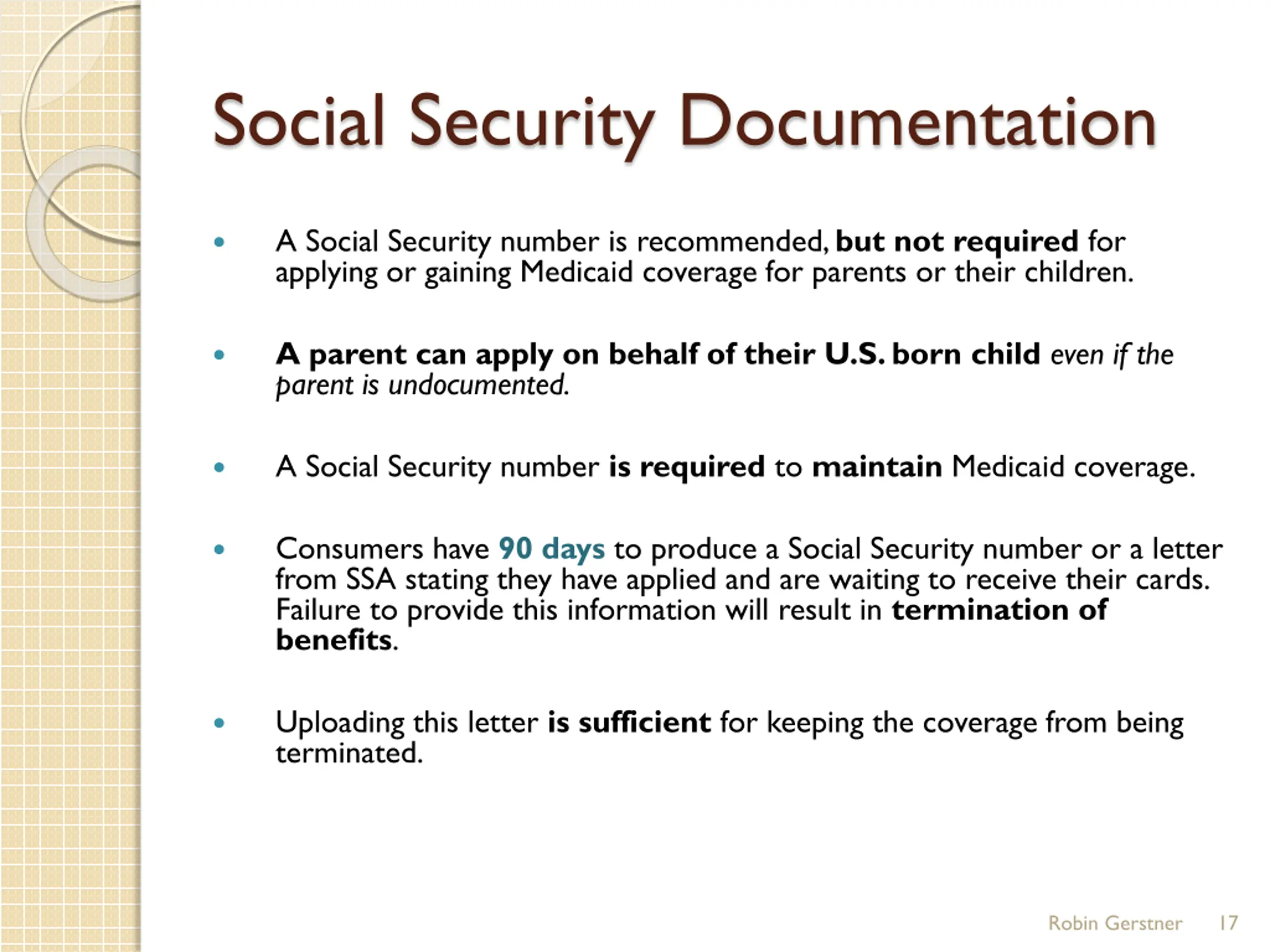 Social Security Documentation

• A Social Security number is recommended, but not required for applying or gaining Medicaid coverage for parents or their children.

• A parent can apply on behalf of their U.S. born child even if the parent is undocumented.

• A Social Security number is required to maintain Medicaid coverage.

• Consumers have 90 days to produce a Social Security number or a letter from SSA stating they have applied and are waiting to receive their cards. Failure to provide this information will result in termination of benefits.

• Uploading this letter is sufficient for keeping the coverage from being terminated.

Robin Gerstner 17